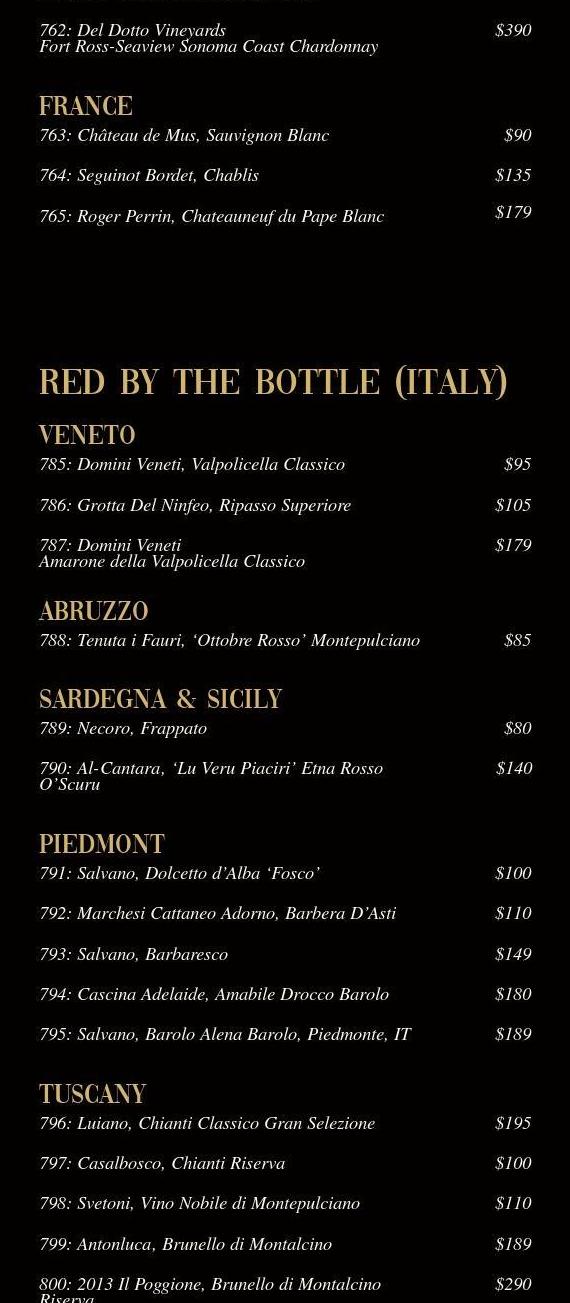 762: Del Dotto Vineyards Fort Ross-Seaview Sonoma Coast Chardonnay $390

FRANCE
763: Château de Mus, Sauvignon Blanc $90

764: Seguinot Bordet, Chablis $135

765: Roger Perrin, Chateauneuf du Pape Blanc $179

RED BY THE BOTTLE (ITALY)

VENETO
785: Domini Veneti, Valpolicella Classico $95

786: Grotta Del Ninfeo, Ripasso Superiore $105

787: Domini Veneti Amarone della Valpolicella Classico $179

ABRUZZO
788: Tenuta i Fauri, 'Ottobre Rosso' Montepulciano $85

SARDEGNA & SICILY
789: Necoro, Frappato $80

790: Al-Cantara, 'Lu Veru Piaciri' Etna Rosso O'Scuru $140

PIEDMONT
791: Salvano, Dolcetto d'Alba 'Fosco' $100

792: Marchesi Cattaneo Adorno, Barbera D'Asti $110

793: Salvano, Barbaresco $149

794: Cascina Adelaide, Amabile Drocco Barolo $180

795: Salvano, Barolo Alena Barolo, Piedmonte, IT $189

TUSCANY
796: Luiano, Chianti Classico Gran Selezione $195

797: Casalbosco, Chianti Riserva $100

798: Svetoni, Vino Nobile di Montepulciano $110

799: Antonluca, Brunello di Montalcino $189

800: 2013 Il Poggione, Brunello di Montalcino Riserva $290